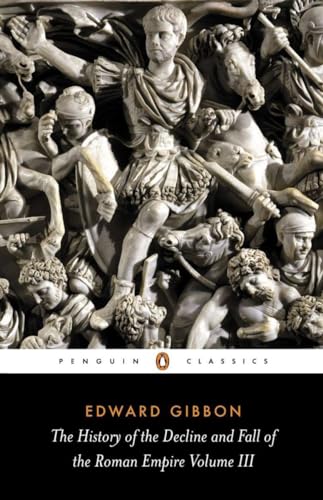 PENGUIN CLASSICS

EDWARD GIBBON

The History of the Decline and Fall of the Roman Empire Volume III